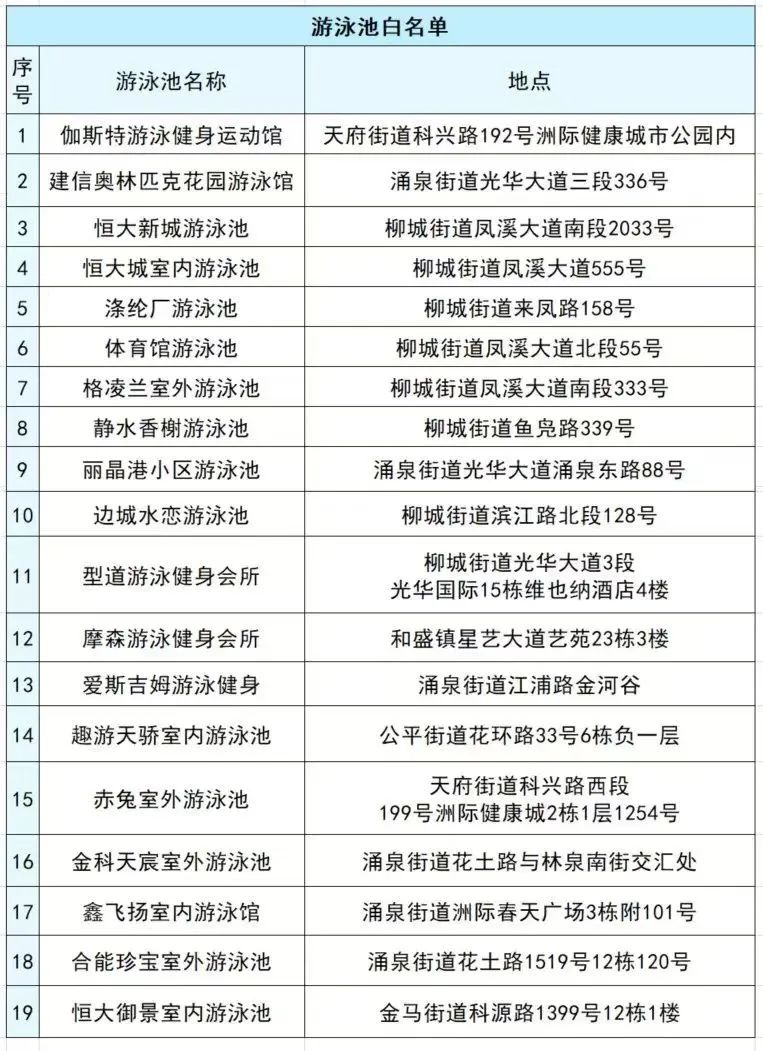 游泳池白名单

| 序号 | 游泳池名称 | 地点 |
|---|---|---|
| 1 | 伽斯特游泳健身运动馆 | 天府街道科兴路192号洲际健康城市公园内 |
| 2 | 建信奥林匹克花园游泳馆 | 涌泉街道光华大道三段336号 |
| 3 | 恒大新城游泳池 | 柳城街道凤溪大道南段2033号 |
| 4 | 恒大城室内游泳池 | 柳城街道凤溪大道555号 |
| 5 | 涤纶厂游泳池 | 柳城街道来凤路158号 |
| 6 | 体育馆游泳池 | 柳城街道凤溪大道北段55号 |
| 7 | 格凌兰室外游泳池 | 柳城街道凤溪大道南段333号 |
| 8 | 静水香榭游泳池 | 柳城街道鱼凫路339号 |
| 9 | 丽晶港小区游泳池 | 涌泉街道光华大道涌泉东路88号 |
| 10 | 边城水恋游泳池 | 柳城街道滨江路北段128号 |
| 11 | 型道游泳健身会所 | 柳城街道光华大道3段 光华国际15栋维也纳酒店4楼 |
| 12 | 摩森游泳健身会所 | 和盛镇星艺大道艺苑23栋3楼 |
| 13 | 爱斯吉姆游泳健身 | 涌泉街道江浦路金河谷 |
| 14 | 趣游天骄室内游泳池 | 公平街道花环路33号6栋负一层 |
| 15 | 赤兔室外游泳池 | 天府街道科兴路西段 199号洲际健康城2栋1层1254号 |
| 16 | 金科天宸室外游泳池 | 涌泉街道花土路与林泉南街交汇处 |
| 17 | 鑫飞扬室内游泳馆 | 涌泉街道洲际春天广场3栋附101号 |
| 18 | 合能珍宝室外游泳池 | 涌泉街道花土路1519号12栋120号 |
| 19 | 恒大御景室内游泳池 | 金马街道科源路1399号12栋1楼 |